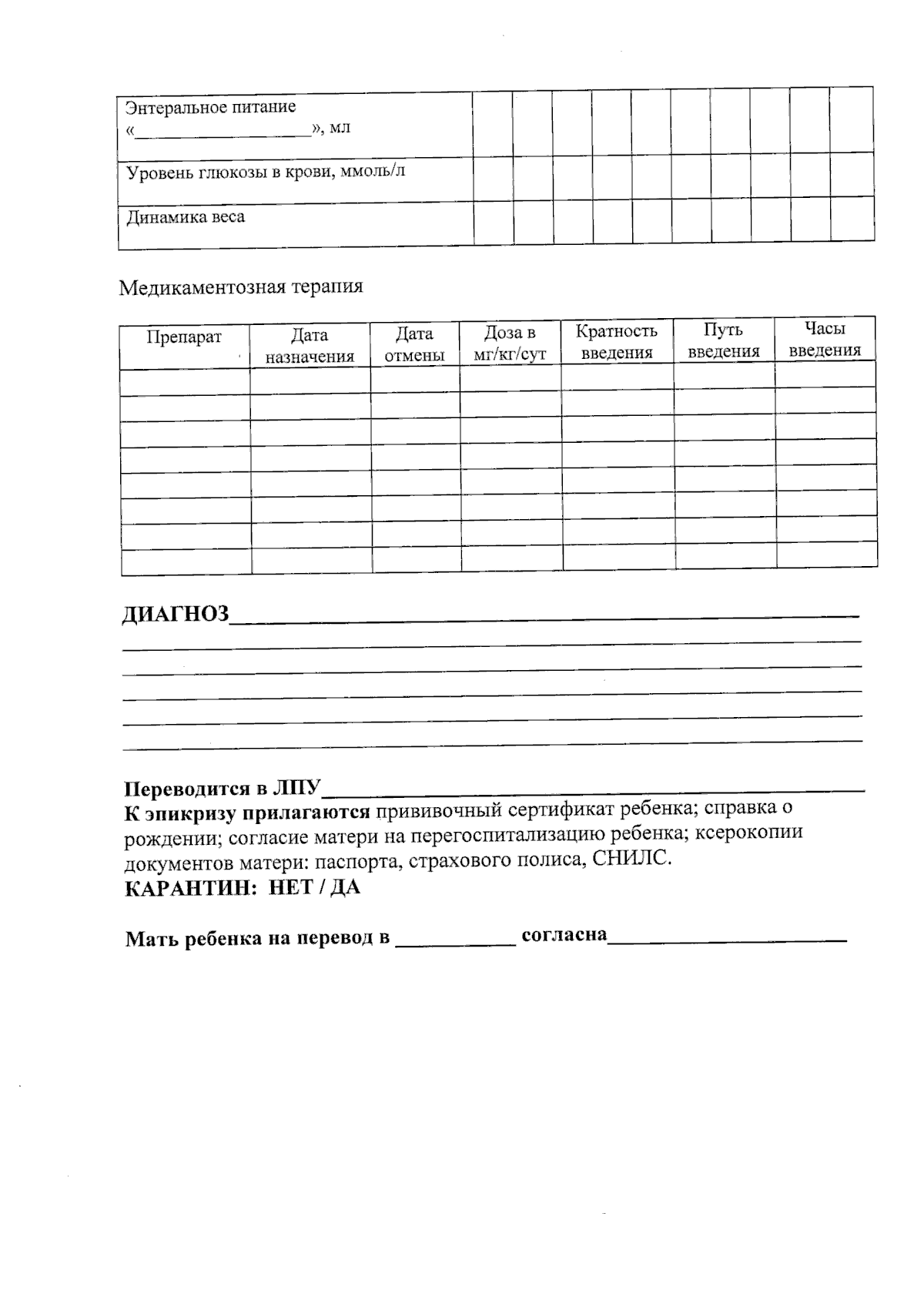 | Энтеральное питание «____», мл | | | | | | | | | | |
|---|---|---|---|---|---|---|---|---|---|---|
| Уровень глюкозы в крови, ммоль/л | | | | | | | | | | |
| Динамика веса | | | | | | | | | | |

Медикаментозная терапия

| Препарат | Дата назначения | Дата отмены | Доза в мг/кг/сут | Кратность введения | Путь введения | Часы введения |
|---|---|---|---|---|---|---|
| | | | | | | |
| | | | | | | |
| | | | | | | |
| | | | | | | |
| | | | | | | |
| | | | | | | |
| | | | | | | |
| | | | | | | |

ДИАГНОЗ____
____
____
____
____
____

Переводится в ЛПУ____
К эпикризу прилагаются прививочный сертификат ребенка; справка о рождении; согласие матери на перегоспитализацию ребенка; ксерокопии документов матери: паспорта, страхового полиса, СНИЛС.
КАРАНТИН: НЕТ / ДА

Мать ребенка на перевод в ____ согласна____